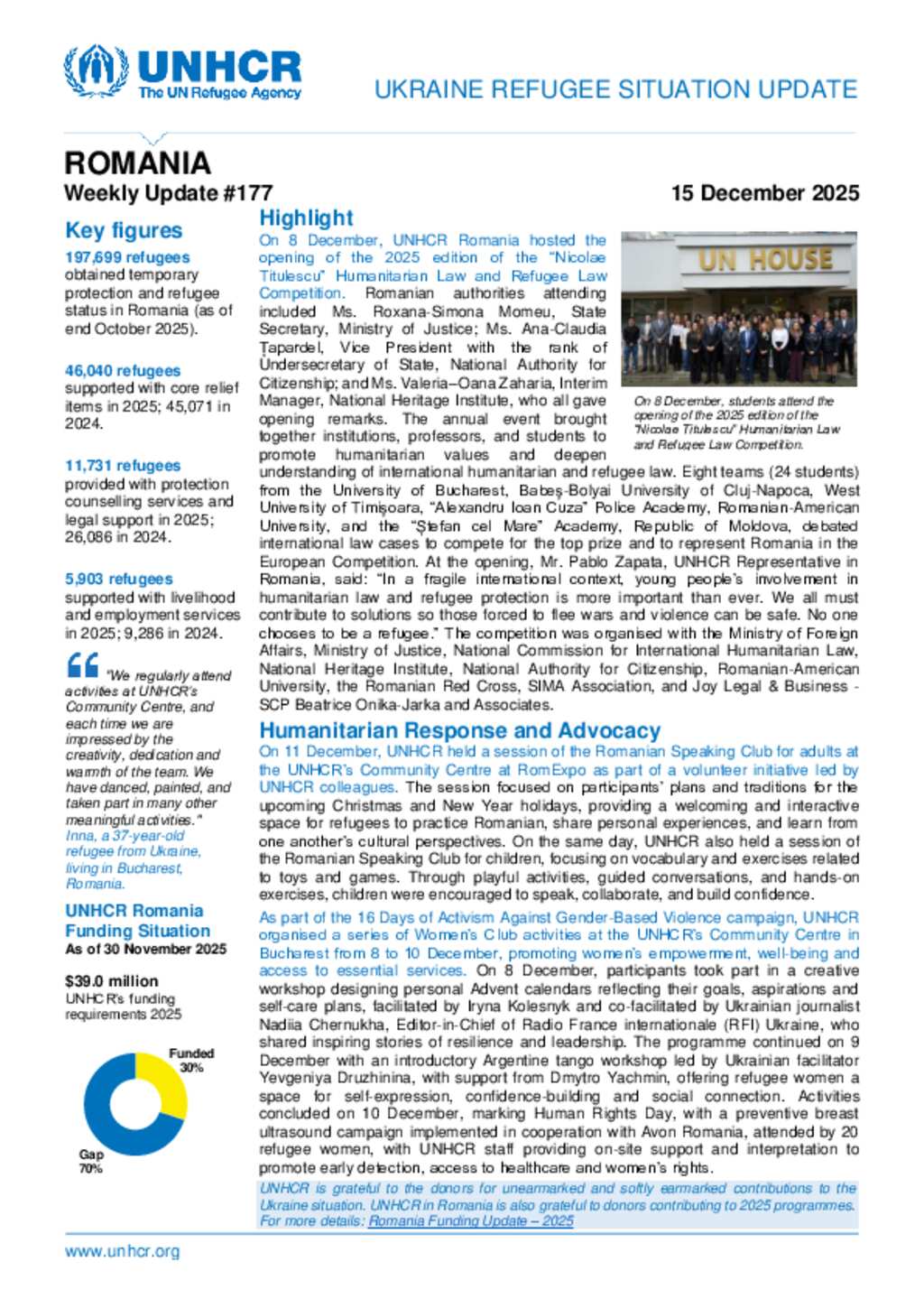 UNHCR
The UN Refugee Agency

UKRAINE REFUGEE SITUATION UPDATE

ROMANIA
Weekly Update #177

15 December 2025

Key figures

197,699 refugees obtained temporary protection and refugee status in Romania (as of end October 2025).

46,040 refugees supported with core relief items in 2025; 45,071 in 2024.

11,731 refugees provided with protection counselling services and legal support in 2025; 26,086 in 2024.

5,903 refugees supported with livelihood and employment services in 2025; 9,286 in 2024.

"We regularly attend activities at UNHCR's Community Centre, and each time we are impressed by the creativity, dedication and warmth of the team. We have danced, painted, and taken part in many other meaningful activities."
Inna, a 37-year-old refugee from Ukraine, living in Bucharest, Romania.

UNHCR Romania Funding Situation
As of 30 November 2025

$39.0 million
UNHCR's funding requirements 2025

Funded 30%

Gap 70%

Highlight

On 8 December, UNHCR Romania hosted the opening of the 2025 edition of the "Nicolae Titulescu" Humanitarian Law and Refugee Law Competition. Romanian authorities attending included Ms. Roxana-Simona Momeu, State Secretary, Ministry of Justice; Ms. Ana-Claudia Țapardel, Vice President with the rank of Undersecretary of State, National Authority for Citizenship; and Ms. Valeria–Oana Zaharia, Interim Manager, National Heritage Institute, who all gave opening remarks. The annual event brought together institutions, professors, and students to promote humanitarian values and deepen understanding of international humanitarian and refugee law. Eight teams (24 students) from the University of Bucharest, Babeș-Bolyai University of Cluj-Napoca, West University of Timișoara, "Alexandru Ioan Cuza" Police Academy, Romanian-American University, and the "Ștefan cel Mare" Academy, Republic of Moldova, debated international law cases to compete for the top prize and to represent Romania in the European Competition. At the opening, Mr. Pablo Zapata, UNHCR Representative in Romania, said: "In a fragile international context, young people's involvement in humanitarian law and refugee protection is more important than ever. We all must contribute to solutions so those forced to flee wars and violence can be safe. No one chooses to be a refugee." The competition was organised with the Ministry of Foreign Affairs, Ministry of Justice, National Commission for International Humanitarian Law, National Heritage Institute, National Authority for Citizenship, Romanian-American University, the Romanian Red Cross, SIMA Association, and Joy Legal & Business - SCP Beatrice Onika-Jarka and Associates.

UN HOUSE

On 8 December, students attend the opening of the 2025 edition of the "Nicolae Titulescu" Humanitarian Law and Refugee Law Competition.

Humanitarian Response and Advocacy

On 11 December, UNHCR held a session of the Romanian Speaking Club for adults at the UNHCR's Community Centre at RomExpo as part of a volunteer initiative led by UNHCR colleagues. The session focused on participants' plans and traditions for the upcoming Christmas and New Year holidays, providing a welcoming and interactive space for refugees to practice Romanian, share personal experiences, and learn from one another's cultural perspectives. On the same day, UNHCR also held a session of the Romanian Speaking Club for children, focusing on vocabulary and exercises related to toys and games. Through playful activities, guided conversations, and hands-on exercises, children were encouraged to speak, collaborate, and build confidence.

As part of the 16 Days of Activism Against Gender-Based Violence campaign, UNHCR organised a series of Women's Club activities at the UNHCR's Community Centre in Bucharest from 8 to 10 December, promoting women's empowerment, well-being and access to essential services. On 8 December, participants took part in a creative workshop designing personal Advent calendars reflecting their goals, aspirations and self-care plans, facilitated by Iryna Kolesnyk and co-facilitated by Ukrainian journalist Nadiia Chernukha, Editor-in-Chief of Radio France internationale (RFI) Ukraine, who shared inspiring stories of resilience and leadership. The programme continued on 9 December with an introductory Argentine tango workshop led by Ukrainian facilitator Yevgeniya Druzhinina, with support from Dmytro Yachmin, offering refugee women a space for self-expression, confidence-building and social connection. Activities concluded on 10 December, marking Human Rights Day, with a preventive breast ultrasound campaign implemented in cooperation with Avon Romania, attended by 20 refugee women, with UNHCR staff providing on-site support and interpretation to promote early detection, access to healthcare and women's rights.

UNHCR is grateful to the donors for unearmarked and softly earmarked contributions to the Ukraine situation. UNHCR in Romania is also grateful to donors contributing to 2025 programmes. For more details: Romania Funding Update – 2025

www.unhcr.org